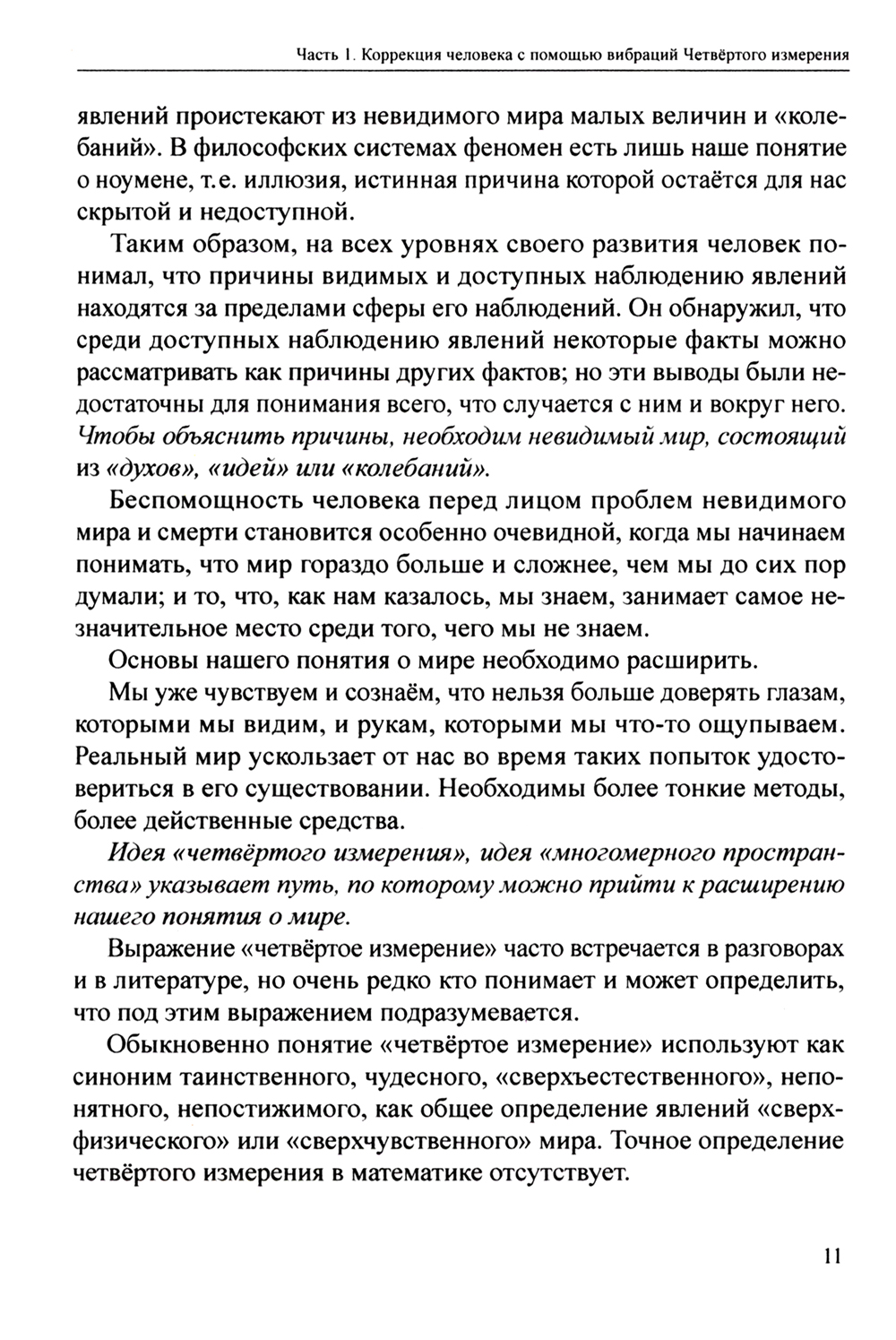 Часть 1. Коррекция человека с помощью вибраций Четвёртого измерения

явлений проистекают из невидимого мира малых величин и «колебаний». В философских системах феномен есть лишь наше понятие о ноумене, т.е. иллюзия, истинная причина которой остаётся для нас скрытой и недоступной.

Таким образом, на всех уровнях своего развития человек понимал, что причины видимых и доступных наблюдению явлений находятся за пределами сферы его наблюдений. Он обнаружил, что среди доступных наблюдению явлений некоторые факты можно рассматривать как причины других фактов; но эти выводы были недостаточны для понимания всего, что случается с ним и вокруг него. Чтобы объяснить причины, необходим невидимый мир, состоящий из «духов», «идей» или «колебаний».

Беспомощность человека перед лицом проблем невидимого мира и смерти становится особенно очевидной, когда мы начинаем понимать, что мир гораздо больше и сложнее, чем мы до сих пор думали; и то, что, как нам казалось, мы знаем, занимает самое незначительное место среди того, чего мы не знаем.

Основы нашего понятия о мире необходимо расширить.

Мы уже чувствуем и сознаём, что нельзя больше доверять глазам, которыми мы видим, и рукам, которыми мы что-то ощупываем. Реальный мир ускользает от нас во время таких попыток удостовериться в его существовании. Необходимы более тонкие методы, более действенные средства.

Идея «четвёртого измерения», идея «многомерного пространства» указывает путь, по которому можно прийти к расширению нашего понятия о мире.

Выражение «четвёртое измерение» часто встречается в разговорах и в литературе, но очень редко кто понимает и может определить, что под этим выражением подразумевается.

Обыкновенно понятие «четвёртое измерение» используют как синоним таинственного, чудесного, «сверхъестественного», непонятного, непостижимого, как общее определение явлений «сверхфизического» или «сверхчувственного» мира. Точное определение четвёртого измерения в математике отсутствует.

11